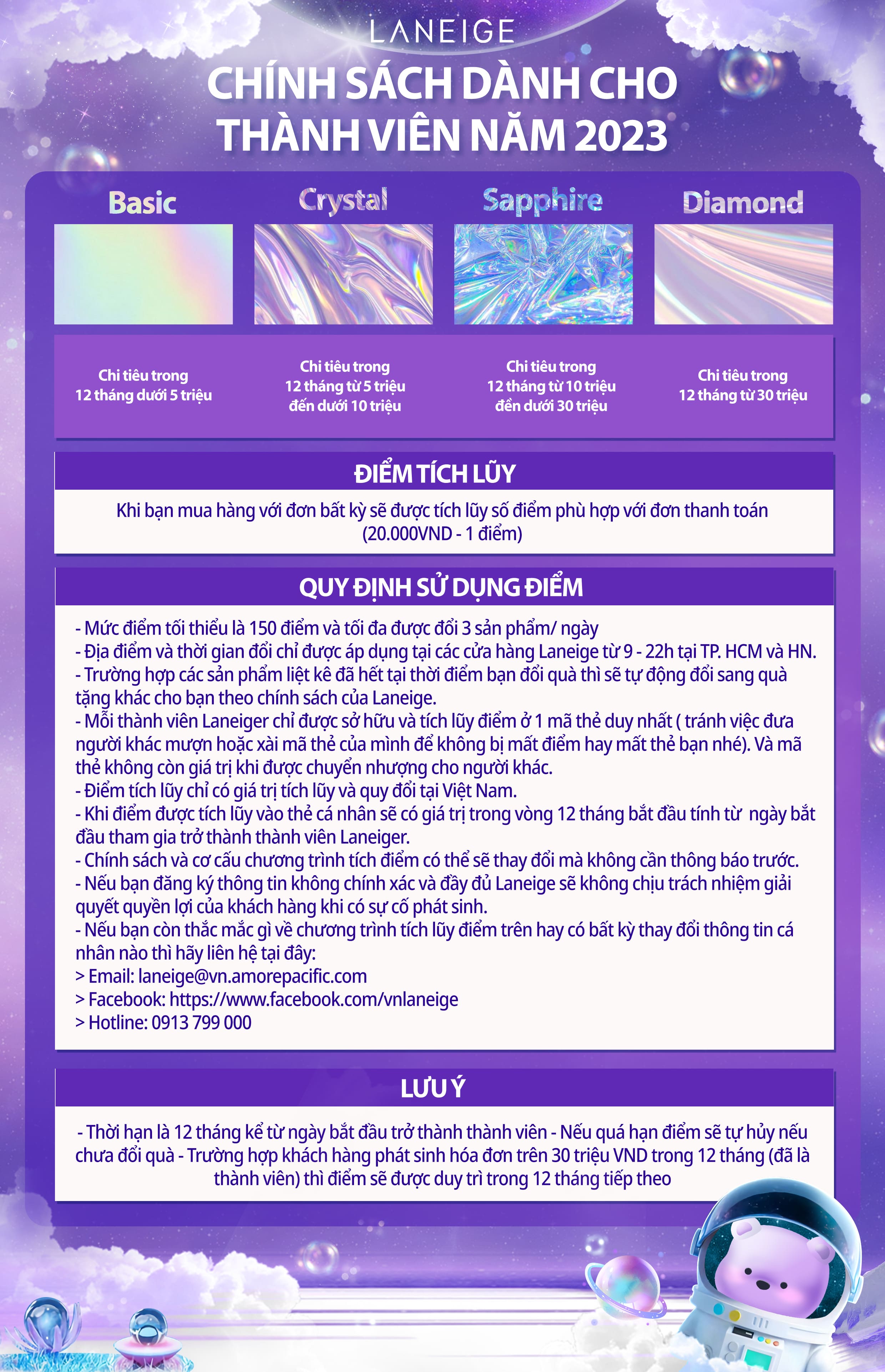 LANEIGE

CHÍNH SÁCH DÀNH CHO THÀNH VIÊN NĂM 2023

| Basic | Crystal | Sapphire | Diamond |
|---|---|---|---|
| Chi tiêu trong 12 tháng dưới 5 triệu | Chi tiêu trong 12 tháng từ 5 triệu đến dưới 10 triệu | Chi tiêu trong 12 tháng từ 10 triệu đền dưới 30 triệu | Chi tiêu trong 12 tháng từ 30 triệu |

ĐIỂM TÍCH LŨY

Khi bạn mua hàng với đơn bất kỳ sẽ được tích lũy số điểm phù hợp với đơn thanh toán (20.000VND - 1 điểm)

QUY ĐỊNH SỬ DỤNG ĐIỂM

- Mức điểm tối thiểu là 150 điểm và tối đa được đổi 3 sản phẩm/ ngày
- Địa điểm và thời gian đổi chỉ được áp dụng tại các cửa hàng Laneige từ 9 - 22h tại TP. HCM và HN.
- Trường hợp các sản phẩm liệt kê đã hết tại thời điểm bạn đổi quà thì sẽ tự động đổi sang quà tặng khác cho bạn theo chính sách của Laneige.
- Mỗi thành viên Laneiger chỉ được sở hữu và tích lũy điểm ở 1 mã thẻ duy nhất ( tránh việc đưa người khác mượn hoặc xài mã thẻ của mình để không bị mất điểm hay mất thẻ bạn nhé). Và mã thẻ không còn giá trị khi được chuyển nhượng cho người khác.
- Điểm tích lũy chỉ có giá trị tích lũy và quy đổi tại Việt Nam.
- Khi điểm được tích lũy vào thẻ cá nhân sẽ có giá trị trong vòng 12 tháng bắt đầu tính từ ngày bắt đầu tham gia trở thành thành viên Laneiger.
- Chính sách và cơ cấu chương trình tích điểm có thể sẽ thay đổi mà không cần thông báo trước.
- Nếu bạn đăng ký thông tin không chính xác và đầy đủ Laneige sẽ không chịu trách nhiệm giải quyết quyền lợi của khách hàng khi có sự cố phát sinh.
- Nếu bạn còn thắc mắc gì về chương trình tích lũy điểm trên hay có bất kỳ thay đổi thông tin cá nhân nào thì hãy liên hệ tại đây:
> Email: laneige@vn.amorepacific.com
> Facebook: https://www.facebook.com/vnlaneige
> Hotline: 0913 799 000

LƯU Ý

- Thời hạn là 12 tháng kể từ ngày bắt đầu trở thành thành viên - Nếu quá hạn điểm sẽ tự hủy nếu chưa đổi quà - Trường hợp khách hàng phát sinh hóa đơn trên 30 triệu VND trong 12 tháng (đã là thành viên) thì điểm sẽ được duy trì trong 12 tháng tiếp theo